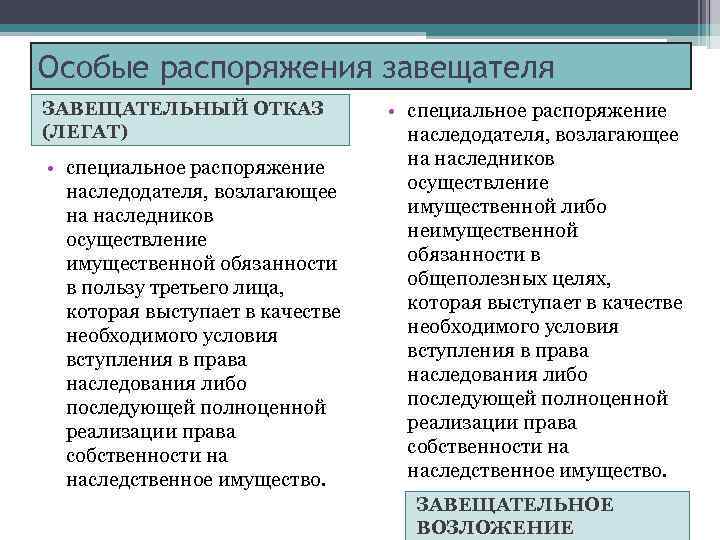 Особые распоряжения завещателя

ЗАВЕЩАТЕЛЬНЫЙ ОТКАЗ (ЛЕГАТ)

• специальное распоряжение наследодателя, возлагающее на наследников осуществление имущественной обязанности в пользу третьего лица, которая выступает в качестве необходимого условия вступления в права наследования либо последующей полноценной реализации права собственности на наследственное имущество.

• специальное распоряжение наследодателя, возлагающее на наследников осуществление имущественной либо неимущественной обязанности в общеполезных целях, которая выступает в качестве необходимого условия вступления в права наследования либо последующей полноценной реализации права собственности на наследственное имущество.

ЗАВЕЩАТЕЛЬНОЕ ВОЗЛОЖЕНИЕ